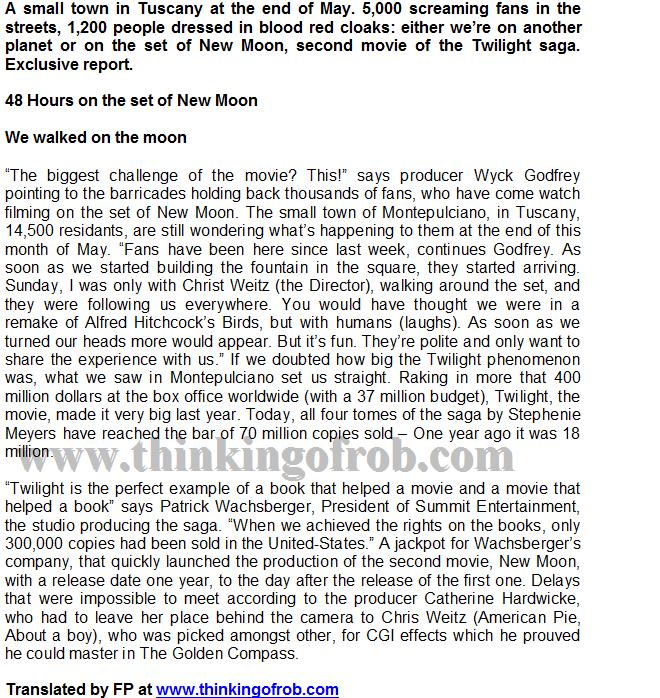 A small town in Tuscany at the end of May. 5,000 screaming fans in the streets, 1,200 people dressed in blood red cloaks: either we're on another planet or on the set of New Moon, second movie of the Twilight saga. Exclusive report.

48 Hours on the set of New Moon

We walked on the moon

"The biggest challenge of the movie? This!" says producer Wyck Godfrey pointing to the barricades holding back thousands of fans, who have come watch filming on the set of New Moon. The small town of Montepulciano, in Tuscany, 14,500 residants, are still wondering what's happening to them at the end of this month of May. "Fans have been here since last week, continues Godfrey. As soon as we started building the fountain in the square, they started arriving. Sunday, I was only with Christ Weitz (the Director), walking around the set, and they were following us everywhere. You would have thought we were in a remake of Alfred Hitchcock's Birds, but with humans (laughs). As soon as we turned our heads more would appear. But it's fun. They're polite and only want to share the experience with us." If we doubted how big the Twilight phenomenon was, what we saw in Montepulciano set us straight. Raking in more that 400 million dollars at the box office worldwide (with a 37 million budget), Twilight, the movie, made it very big last year. Today, all four tomes of the saga by Stephenie Meyers have reached the bar of 70 million copies sold – One year ago it was 18 million.

www.thinkingofrob.com

"Twilight is the perfect example of a book that helped a movie and a movie that helped a book" says Patrick Wachsberger, President of Summit Entertainment, the studio producing the saga. "When we achieved the rights on the books, only 300,000 copies had been sold in the United-States." A jackpot for Wachsberger's company, that quickly launched the production of the second movie, New Moon, with a release date one year, to the day after the release of the first one. Delays that were impossible to meet according to the producer Catherine Hardwicke, who had to leave her place behind the camera to Chris Weitz (American Pie, About a boy), who was picked amongst other, for CGI effects which he prouved he could master in The Golden Compass.

Translated by FP at www.thinkingofrob.com